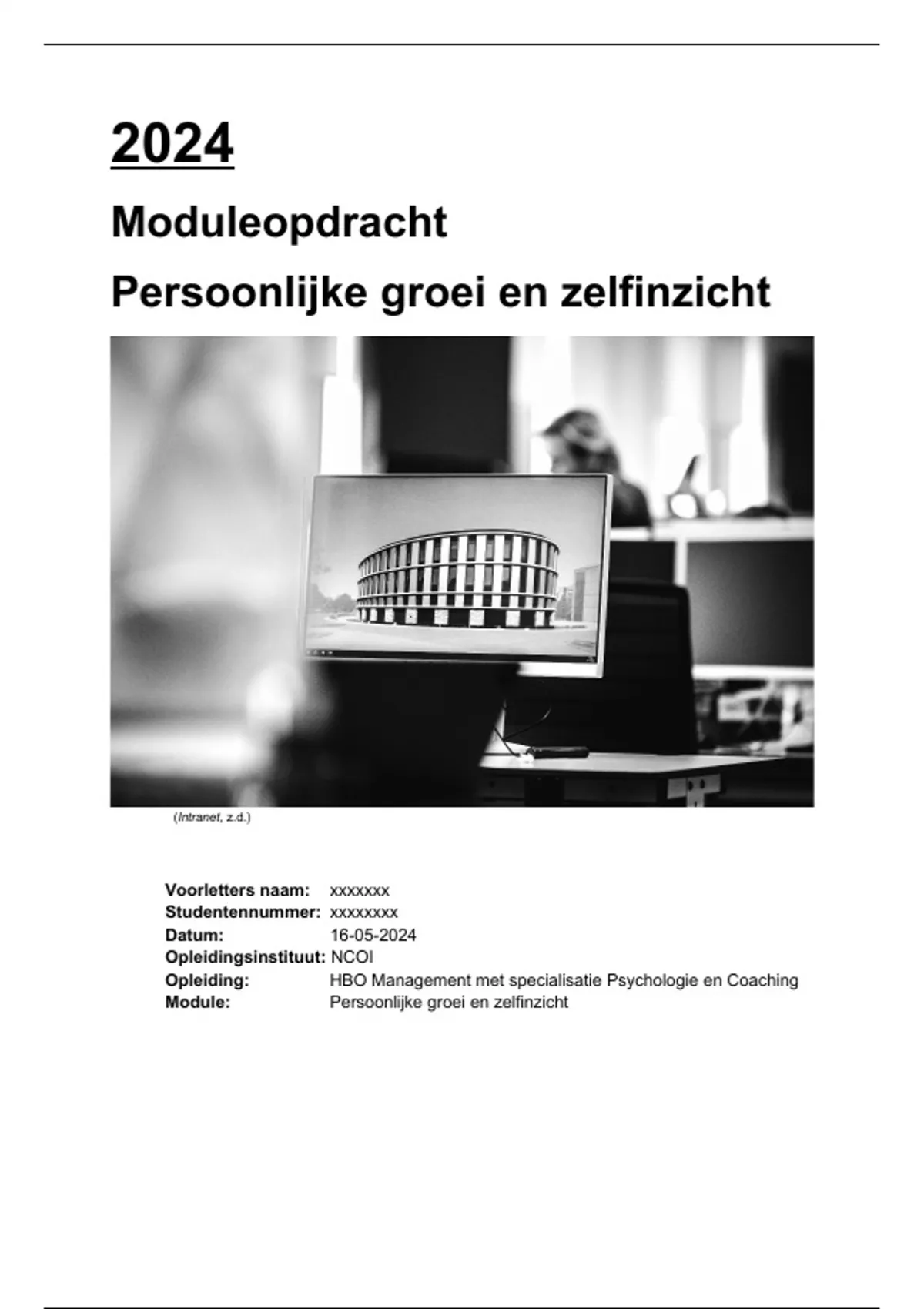 2024

Moduleopdracht

Persoonlijke groei en zelfinzicht

(Intranet, z.d.)

Voorletters naam: xxxxxxx
Studentennummer: xxxxxxxx
Datum: 16-05-2024
Opleidingsinstituut: NCOI
Opleiding: HBO Management met specialisatie Psychologie en Coaching
Module: Persoonlijke groei en zelfinzicht